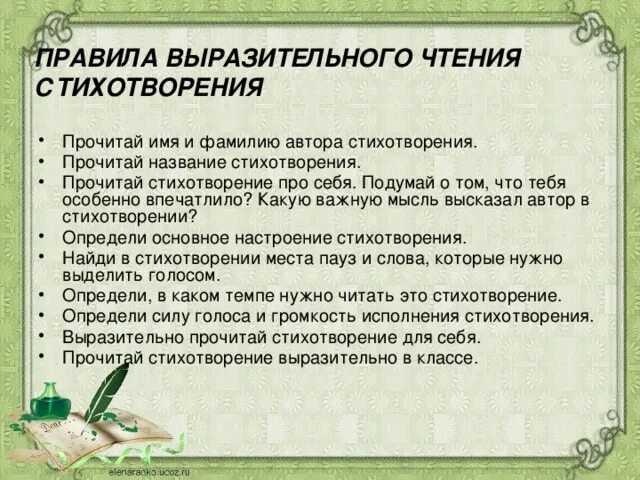 ПРАВИЛА ВЫРАЗИТЕЛЬНОГО ЧТЕНИЯ СТИХОТВОРЕНИЯ

• Прочитай имя и фамилию автора стихотворения.
• Прочитай название стихотворения.
• Прочитай стихотворение про себя. Подумай о том, что тебя особенно впечатлило? Какую важную мысль высказал автор в стихотворении?
• Определи основное настроение стихотворения.
• Найди в стихотворении места пауз и слова, которые нужно выделить голосом.
• Определи, в каком темпе нужно читать это стихотворение.
• Определи силу голоса и громкость исполнения стихотворения.
• Выразительно прочитай стихотворение для себя.
• Прочитай стихотворение выразительно в классе.

elenaranko.ucoz.ru